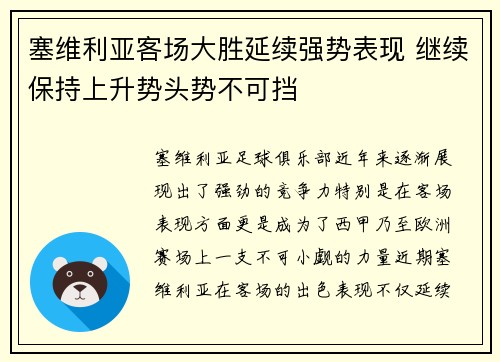 塞维利亚客场大胜延续强势表现 继续保持上升势头势不可挡

塞维利亚足球俱乐部近年来逐渐展现出了强劲的竞争力特别是在客场表现方面更是成为了西甲乃至欧洲赛场上一支不可小觑的力量近期塞维利亚在客场的出色表现不仅延续